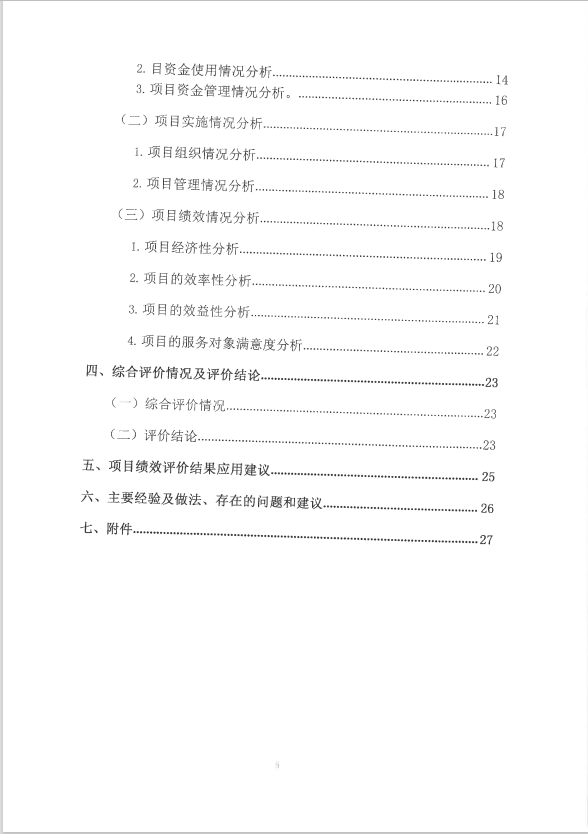 2. 目资金使用情况分析......14
3. 项目资金管理情况分析。......16
（二）项目实施情况分析......17
1. 项目组织情况分析......17
2. 项目管理情况分析......18
（三）项目绩效情况分析......18
1. 项目经济性分析......19
2. 项目的效率性分析......20
3. 项目的效益性分析......21
4. 项目的服务对象满意度分析......22
四、综合评价情况及评价结论......23
（一）综合评价情况......23
（二）评价结论......23
五、项目绩效评价结果应用建议......25
六、主要经验及做法、存在的问题和建议......26
七、附件......27

5